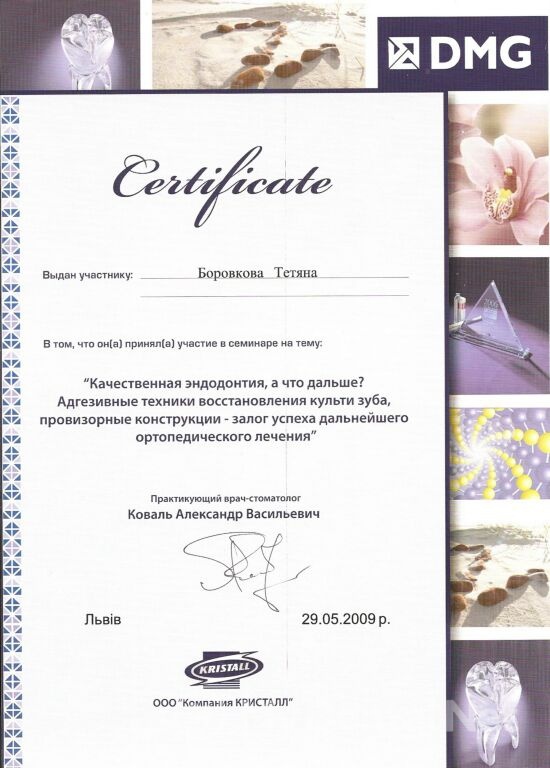 DMG

Certificate

Выдан участнику: Боровкова Тетяна

В том, что он(а) принял(а) участие в семинаре на тему:

"Качественная эндодонтия, а что дальше? Адгезивные техники восстановления культи зуба, провизорные конструкции - залог успеха дальнейшего ортопедического лечения"

Практикующий врач-стоматолог
Коваль Александр Васильевич

Львів 29.05.2009 р.

KRISTALL

ООО "Компания КРИСТАЛЛ"